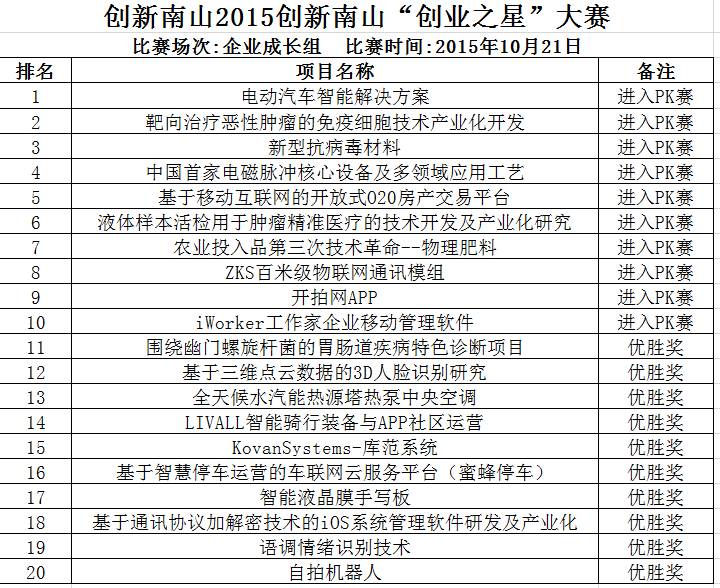 创新南山2015创新南山“创业之星”大赛

比赛场次:企业成长组　比赛时间:2015年10月21日

| 排名 | 项目名称 | 备注 |
|---|---|---|
| 1 | 电动汽车智能解决方案 | 进入PK赛 |
| 2 | 靶向治疗恶性肿瘤的免疫细胞技术产业化开发 | 进入PK赛 |
| 3 | 新型抗病毒材料 | 进入PK赛 |
| 4 | 中国首家电磁脉冲核心设备及多领域应用工艺 | 进入PK赛 |
| 5 | 基于移动互联网的开放式O2O房产交易平台 | 进入PK赛 |
| 6 | 液体样本活检用于肿瘤精准医疗的技术开发及产业化研究 | 进入PK赛 |
| 7 | 农业投入品第三次技术革命--物理肥料 | 进入PK赛 |
| 8 | ZKS百米级物联网通讯模组 | 进入PK赛 |
| 9 | 开拍网APP | 进入PK赛 |
| 10 | iWorker工作家企业移动管理软件 | 进入PK赛 |
| 11 | 围绕幽门螺旋杆菌的胃肠道疾病特色诊断项目 | 优胜奖 |
| 12 | 基于三维点云数据的3D人脸识别研究 | 优胜奖 |
| 13 | 全天候水汽能热源塔热泵中央空调 | 优胜奖 |
| 14 | LIVALL智能骑行装备与APP社区运营 | 优胜奖 |
| 15 | KovanSystems-库范系统 | 优胜奖 |
| 16 | 基于智慧停车运营的车联网云服务平台（蜜蜂停车） | 优胜奖 |
| 17 | 智能液晶膜手写板 | 优胜奖 |
| 18 | 基于通讯协议加解密技术的iOS系统管理软件研发及产业化 | 优胜奖 |
| 19 | 语调情绪识别技术 | 优胜奖 |
| 20 | 自拍机器人 | 优胜奖 |